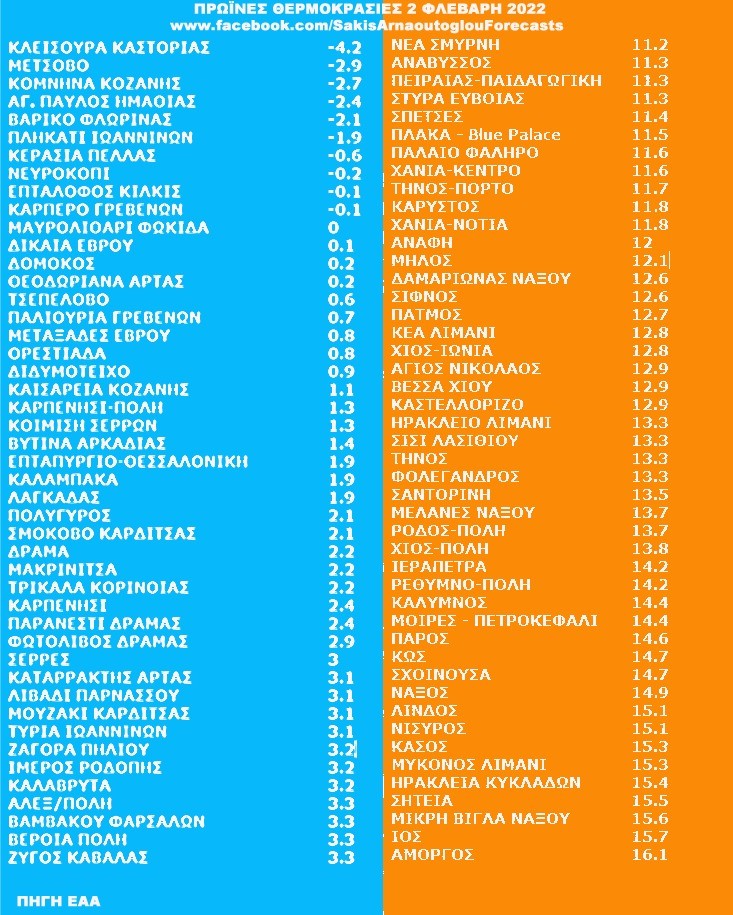 ΠΡΩΪΝΕΣ ΘΕΡΜΟΚΡΑΣΙΕΣ 2 ΦΛΕΒΑΡΗ 2022
www.facebook.com/SakisArnaoutoglouForecasts

| | |
|---|---|
| ΚΛΕΙΣΟΥΡΑ ΚΑΣΤΟΡΙΑΣ | -4.2 |
| ΜΕΤΣΟΒΟ | -2.9 |
| ΚΟΜΝΗΝΑ ΚΟΖΑΝΗΣ | -2.7 |
| ΑΓ. ΠΑΥΛΟΣ ΗΜΑΘΙΑΣ | -2.4 |
| ΒΑΡΙΚΟ ΦΛΩΡΙΝΑΣ | -2.1 |
| ΠΛΗΚΑΤΙ ΙΩΑΝΝΙΝΩΝ | -1.9 |
| ΚΕΡΑΣΙΑ ΠΕΛΛΑΣ | -0.6 |
| ΝΕΥΡΟΚΟΠΙ | -0.2 |
| ΕΠΤΑΛΟΦΟΣ ΚΙΛΚΙΣ | -0.1 |
| ΚΑΡΠΕΡΟ ΓΡΕΒΕΝΩΝ | -0.1 |
| ΜΑΥΡΟΛΙΘΑΡΙ ΦΩΚΙΔΑ | 0 |
| ΔΙΚΑΙΑ ΕΒΡΟΥ | 0.1 |
| ΔΟΜΟΚΟΣ | 0.2 |
| ΘΕΟΔΩΡΙΑΝΑ ΑΡΤΑΣ | 0.2 |
| ΤΣΕΠΕΛΟΒΟ | 0.6 |
| ΠΑΛΙΟΥΡΙΑ ΓΡΕΒΕΝΩΝ | 0.7 |
| ΜΕΤΑΞΑΔΕΣ ΕΒΡΟΥ | 0.8 |
| ΟΡΕΣΤΙΑΔΑ | 0.8 |
| ΔΙΔΥΜΟΤΕΙΧΟ | 0.9 |
| ΚΑΙΣΑΡΕΙΑ ΚΟΖΑΝΗΣ | 1.1 |
| ΚΑΡΠΕΝΗΣΙ-ΠΟΛΗ | 1.3 |
| ΚΟΙΜΙΣΗ ΣΕΡΡΩΝ | 1.3 |
| ΒΥΤΙΝΑ ΑΡΚΑΔΙΑΣ | 1.4 |
| ΕΠΤΑΠΥΡΓΙΟ-ΘΕΣΣΑΛΟΝΙΚΗ | 1.9 |
| ΚΑΛΑΜΠΑΚΑ | 1.9 |
| ΛΑΓΚΑΔΑΣ | 1.9 |
| ΠΟΛΥΓΥΡΟΣ | 2.1 |
| ΣΜΟΚΟΒΟ ΚΑΡΔΙΤΣΑΣ | 2.1 |
| ΔΡΑΜΑ | 2.2 |
| ΜΑΚΡΙΝΙΤΣΑ | 2.2 |
| ΤΡΙΚΑΛΑ ΚΟΡΙΝΘΙΑΣ | 2.2 |
| ΚΑΡΠΕΝΗΣΙ | 2.4 |
| ΠΑΡΑΝΕΣΤΙ ΔΡΑΜΑΣ | 2.4 |
| ΦΩΤΟΛΙΒΟΣ ΔΡΑΜΑΣ | 2.9 |
| ΣΕΡΡΕΣ | 3 |
| ΚΑΤΑΡΡΑΚΤΗΣ ΑΡΤΑΣ | 3.1 |
| ΛΙΒΑΔΙ ΠΑΡΝΑΣΣΟΥ | 3.1 |
| ΜΟΥΖΑΚΙ ΚΑΡΔΙΤΣΑΣ | 3.1 |
| ΤΥΡΙΑ ΙΩΑΝΝΙΝΩΝ | 3.1 |
| ΖΑΓΟΡΑ ΠΗΛΙΟΥ | 3.2 |
| ΙΜΕΡΟΣ ΡΟΔΟΠΗΣ | 3.2 |
| ΚΑΛΑΒΡΥΤΑ | 3.2 |
| ΑΛΕΞ/ΠΟΛΗ | 3.3 |
| ΒΑΜΒΑΚΟΥ ΦΑΡΣΑΛΩΝ | 3.3 |
| ΒΕΡΟΙΑ ΠΟΛΗ | 3.3 |
| ΖΥΓΟΣ ΚΑΒΑΛΑΣ | 3.3 |

ΠΗΓΗ ΕΑΑ

| | |
|---|---|
| ΝΕΑ ΣΜΥΡΝΗ | 11.2 |
| ΑΝΑΒΥΣΣΟΣ | 11.3 |
| ΠΕΙΡΑΙΑΣ-ΠΑΙΔΑΓΩΓΙΚΗ | 11.3 |
| ΣΤΥΡΑ ΕΥΒΟΙΑΣ | 11.3 |
| ΣΠΕΤΣΕΣ | 11.4 |
| ΠΛΑΚΑ - Blue Palace | 11.5 |
| ΠΑΛΑΙΟ ΦΑΛΗΡΟ | 11.6 |
| ΧΑΝΙΑ-ΚΕΝΤΡΟ | 11.6 |
| ΤΗΝΟΣ-ΠΟΡΤΟ | 11.7 |
| ΚΑΡΥΣΤΟΣ | 11.8 |
| ΧΑΝΙΑ-ΝΟΤΙΑ | 11.8 |
| ΑΝΑΦΗ | 12 |
| ΜΗΛΟΣ | 12.1 |
| ΔΑΜΑΡΙΩΝΑΣ ΝΑΞΟΥ | 12.6 |
| ΣΙΦΝΟΣ | 12.6 |
| ΠΑΤΜΟΣ | 12.7 |
| ΚΕΑ ΛΙΜΑΝΙ | 12.8 |
| ΧΙΟΣ-ΙΩΝΙΑ | 12.8 |
| ΑΓΙΟΣ ΝΙΚΟΛΑΟΣ | 12.9 |
| ΒΕΣΣΑ ΧΙΟΥ | 12.9 |
| ΚΑΣΤΕΛΛΟΡΙΖΟ | 12.9 |
| ΗΡΑΚΛΕΙΟ ΛΙΜΑΝΙ | 13.3 |
| ΣΙΣΙ ΛΑΣΙΘΙΟΥ | 13.3 |
| ΤΗΝΟΣ | 13.3 |
| ΦΟΛΕΓΑΝΔΡΟΣ | 13.3 |
| ΣΑΝΤΟΡΙΝΗ | 13.5 |
| ΜΕΛΑΝΕΣ ΝΑΞΟΥ | 13.7 |
| ΡΟΔΟΣ-ΠΟΛΗ | 13.7 |
| ΧΙΟΣ-ΠΟΛΗ | 13.8 |
| ΙΕΡΑΠΕΤΡΑ | 14.2 |
| ΡΕΘΥΜΝΟ-ΠΟΛΗ | 14.2 |
| ΚΑΛΥΜΝΟΣ | 14.4 |
| ΜΟΙΡΕΣ - ΠΕΤΡΟΚΕΦΑΛΙ | 14.4 |
| ΠΑΡΟΣ | 14.6 |
| ΚΩΣ | 14.7 |
| ΣΧΟΙΝΟΥΣΑ | 14.7 |
| ΝΑΞΟΣ | 14.9 |
| ΛΙΝΔΟΣ | 15.1 |
| ΝΙΣΥΡΟΣ | 15.1 |
| ΚΑΣΟΣ | 15.3 |
| ΜΥΚΟΝΟΣ ΛΙΜΑΝΙ | 15.3 |
| ΗΡΑΚΛΕΙΑ ΚΥΚΛΑΔΩΝ | 15.4 |
| ΣΗΤΕΙΑ | 15.5 |
| ΜΙΚΡΗ ΒΙΓΛΑ ΝΑΞΟΥ | 15.6 |
| ΙΟΣ | 15.7 |
| ΑΜΟΡΓΟΣ | 16.1 |